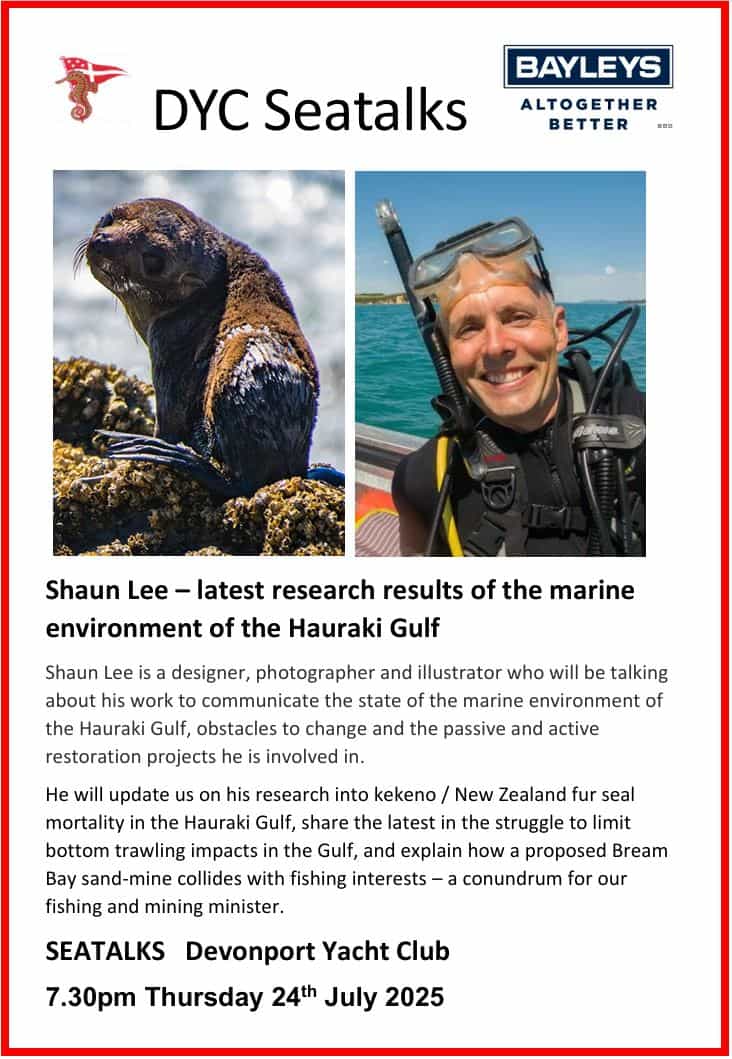 DYC Seatalks

BAYLEYS
ALTOGETHER BETTER

Shaun Lee – latest research results of the marine environment of the Hauraki Gulf

Shaun Lee is a designer, photographer and illustrator who will be talking about his work to communicate the state of the marine environment of the Hauraki Gulf, obstacles to change and the passive and active restoration projects he is involved in.

He will update us on his research into kekeno / New Zealand fur seal mortality in the Hauraki Gulf, share the latest in the struggle to limit bottom trawling impacts in the Gulf, and explain how a proposed Bream Bay sand-mine collides with fishing interests – a conundrum for our fishing and mining minister.

SEATALKS Devonport Yacht Club

7.30pm Thursday 24th July 2025